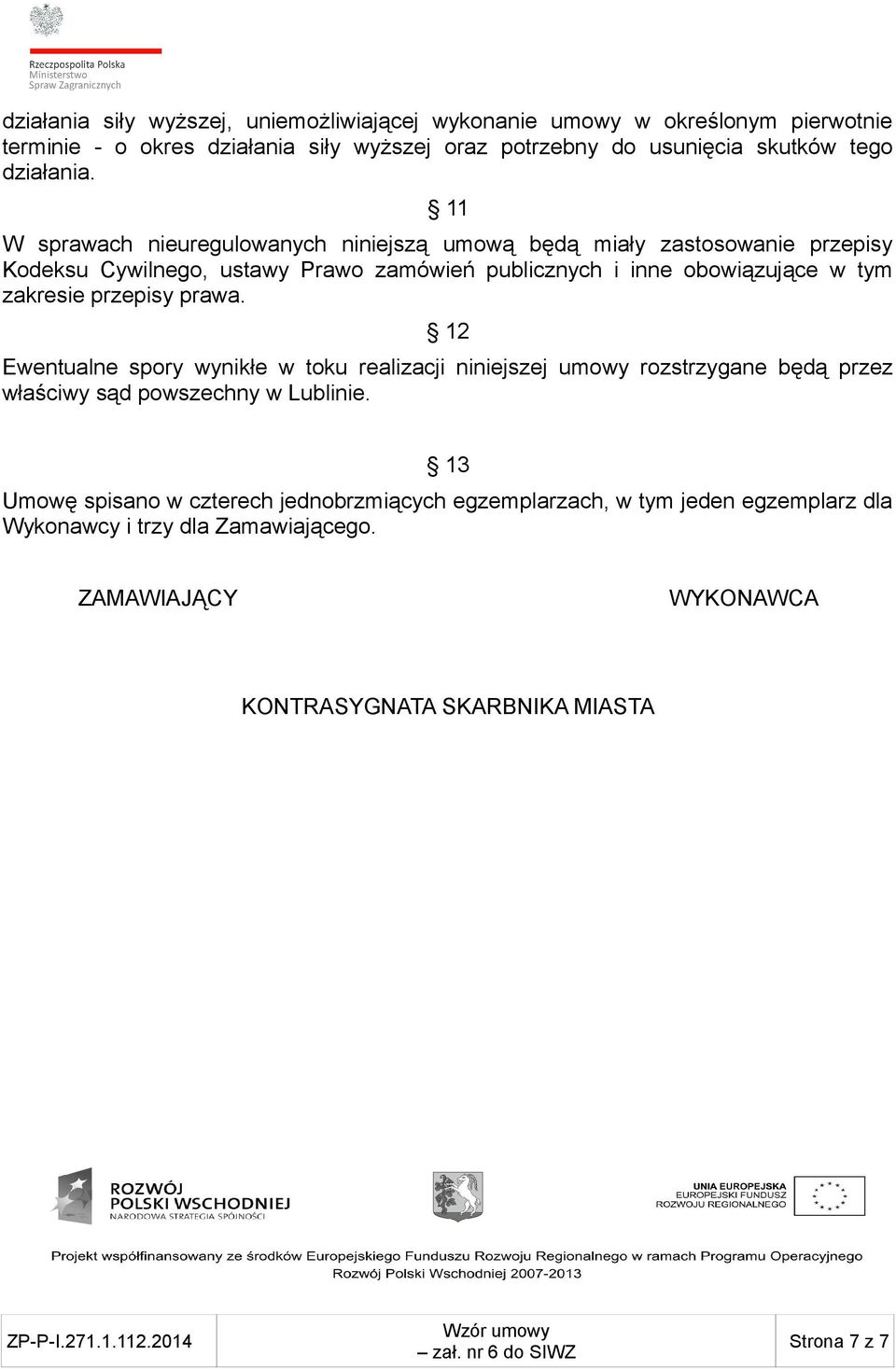 Rzeczpospolita Polska
Ministerstwo
Spraw Zagranicznych

działania siły wyższej, uniemożliwiającej wykonanie umowy w określonym pierwotnie terminie - o okres działania siły wyższej oraz potrzebny do usunięcia skutków tego działania.

§ 11

W sprawach nieuregulowanych niniejszą umową będą miały zastosowanie przepisy Kodeksu Cywilnego, ustawy Prawo zamówień publicznych i inne obowiązujące w tym zakresie przepisy prawa.

§ 12

Ewentualne spory wynikłe w toku realizacji niniejszej umowy rozstrzygane będą przez właściwy sąd powszechny w Lublinie.

§ 13

Umowę spisano w czterech jednobrzmiących egzemplarzach, w tym jeden egzemplarz dla Wykonawcy i trzy dla Zamawiającego.

ZAMAWIAJĄCY

WYKONAWCA

KONTRASYGNATA SKARBNIKA MIASTA

ROZWÓJ POLSKI WSCHODNIEJ
NARODOWA STRATEGIA SPÓJNOŚCI

UNIA EUROPEJSKA
EUROPEJSKI FUNDUSZ ROZWOJU REGIONALNEGO

Projekt współfinansowany ze środków Europejskiego Funduszu Rozwoju Regionalnego w ramach Programu Operacyjnego Rozwój Polski Wschodniej 2007-2013

| ZP-P-I.271.1.112.2014 | Wzór umowy – zał. nr 6 do SIWZ | Strona 7 z 7 |
|---|---|---|